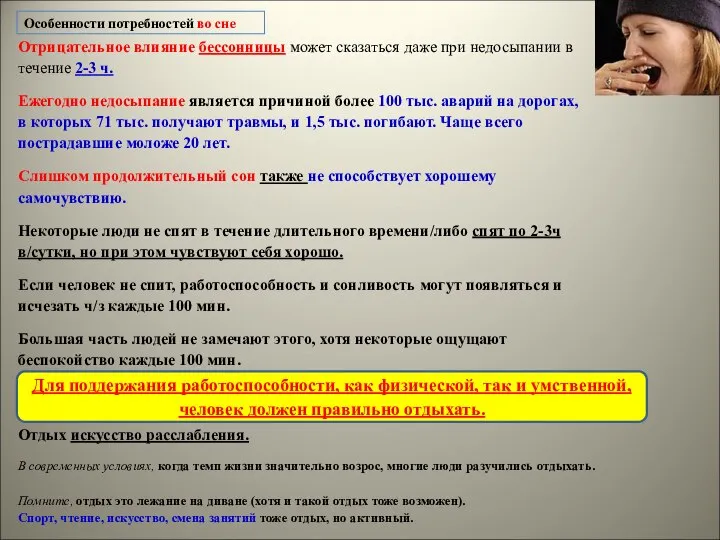 Особенности потребностей во сне

Отрицательное влияние бессонницы может сказаться даже при недосыпании в течение 2-3 ч.

Ежегодно недосыпание является причиной более 100 тыс. аварий на дорогах, в которых 71 тыс. получают травмы, и 1,5 тыс. погибают. Чаще всего пострадавшие моложе 20 лет.

Слишком продолжительный сон также не способствует хорошему самочувствию.

Некоторые люди не спят в течение длительного времени/либо спят по 2-3ч в/сутки, но при этом чувствуют себя хорошо.

Если человек не спит, работоспособность и сонливость могут появляться и исчезать ч/з каждые 100 мин.

Большая часть людей не замечают этого, хотя некоторые ощущают беспокойство каждые 100 мин.

Для поддержания работоспособности, как физической, так и умственной, человек должен правильно отдыхать.

Отдых искусство расслабления.

В современных условиях, когда темп жизни значительно возрос, многие люди разучились отдыхать.

Помните, отдых это лежание на диване (хотя и такой отдых тоже возможен).
Спорт, чтение, искусство, смена занятий тоже отдых, но активный.